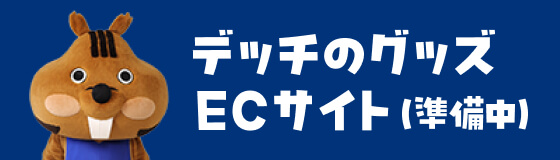 デッチのグッズ
ECサイト(準備中)